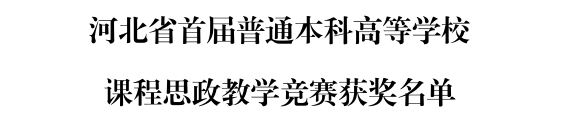 河北省首届普通本科高等学校

课程思政教学竞赛获奖名单